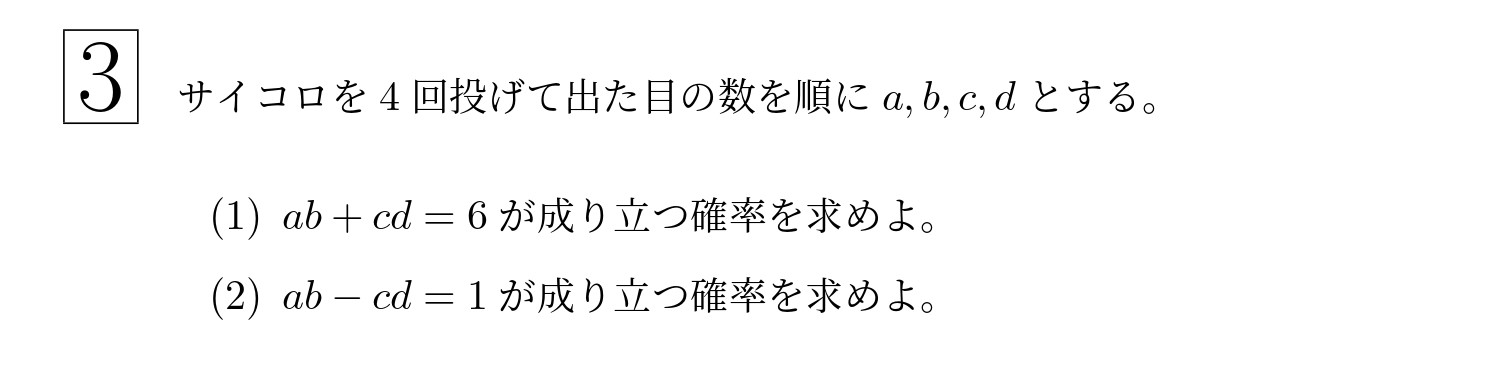 3 サイコロを 4 回投げて出た目の数を順に $a, b, c, d$ とする。

(1) $ab + cd = 6$ が成り立つ確率を求めよ。

(2) $ab - cd = 1$ が成り立つ確率を求めよ。